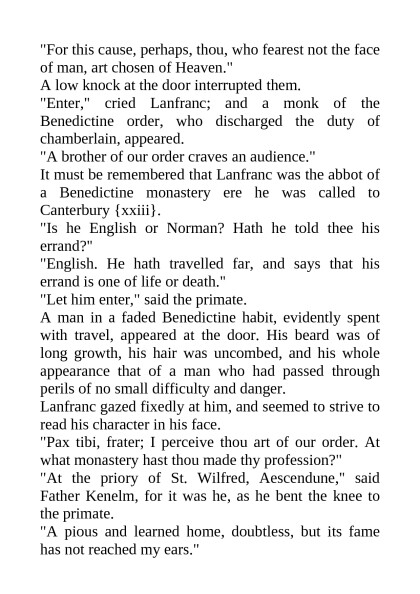 "For this cause, perhaps, thou, who fearest not the face of man, art chosen of Heaven."

A low knock at the door interrupted them.

"Enter," cried Lanfranc; and a monk of the Benedictine order, who discharged the duty of chamberlain, appeared.

"A brother of our order craves an audience."

It must be remembered that Lanfranc was the abbot of a Benedictine monastery ere he was called to Canterbury {xxiii}.

"Is he English or Norman? Hath he told thee his errand?"

"English. He hath travelled far, and says that his errand is one of life or death."

"Let him enter," said the primate.

A man in a faded Benedictine habit, evidently spent with travel, appeared at the door. His beard was of long growth, his hair was uncombed, and his whole appearance that of a man who had passed through perils of no small difficulty and danger.

Lanfranc gazed fixedly at him, and seemed to strive to read his character in his face.

"Pax tibi, frater; I perceive thou art of our order. At what monastery hast thou made thy profession?"

"At the priory of St. Wilfred, Aescendune," said Father Kenelm, for it was he, as he bent the knee to the primate.

"A pious and learned home, doubtless, but its fame has not reached my ears."